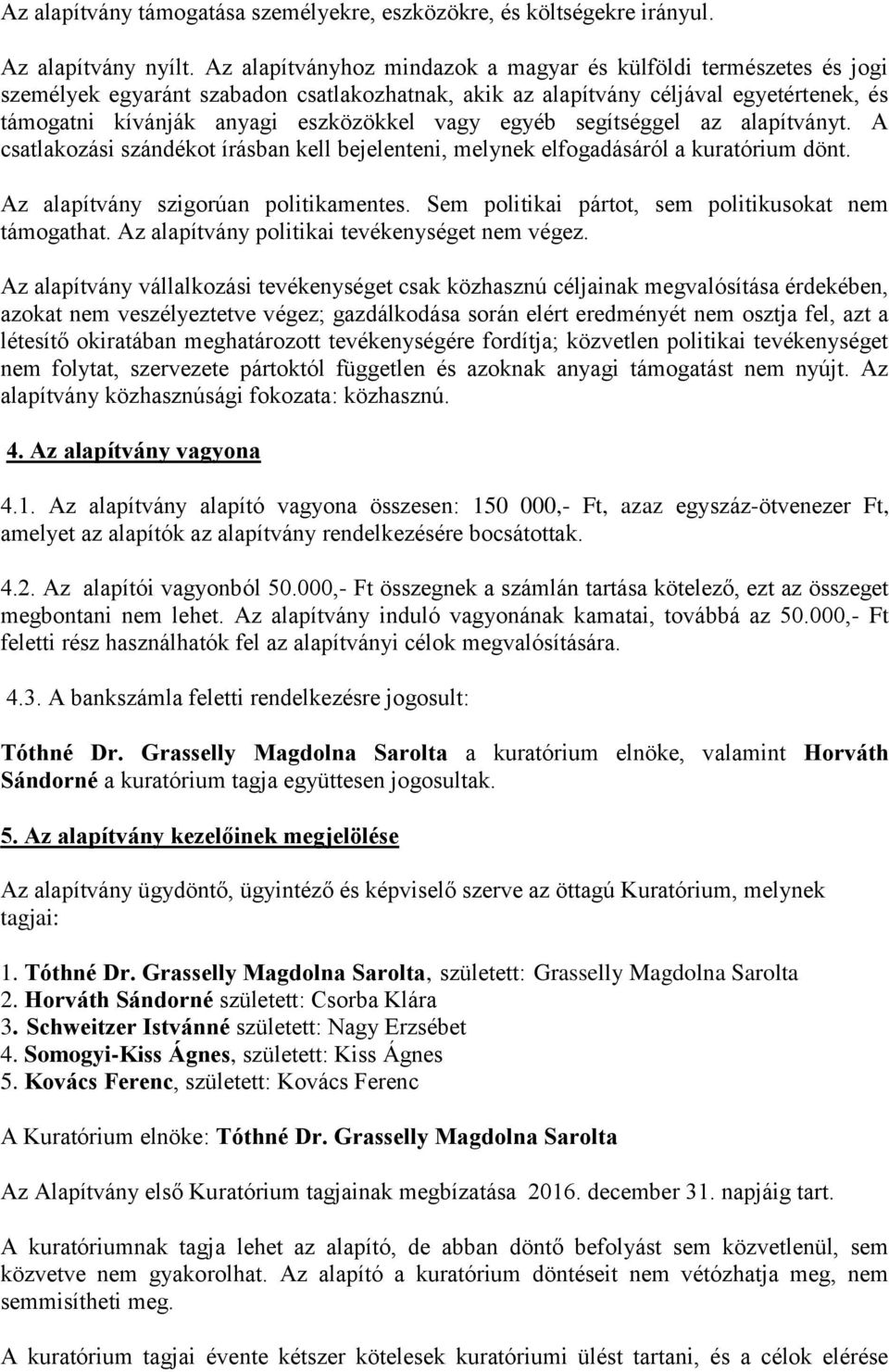 Az alapítvány támogatása személyekre, eszközökre, és költségekre irányul.

Az alapítvány nyílt. Az alapítványhoz mindazok a magyar és külföldi természetes és jogi személyek egyaránt szabadon csatlakozhatnak, akik az alapítvány céljával egyetértenek, és támogatni kívánják anyagi eszközökkel vagy egyéb segítséggel az alapítványt. A csatlakozási szándékot írásban kell bejelenteni, melynek elfogadásáról a kuratórium dönt.

Az alapítvány szigorúan politikamentes. Sem politikai pártot, sem politikusokat nem támogathat. Az alapítvány politikai tevékenységet nem végez.

Az alapítvány vállalkozási tevékenységet csak közhasznú céljainak megvalósítása érdekében, azokat nem veszélyeztetve végez; gazdálkodása során elért eredményét nem osztja fel, azt a létesítő okiratában meghatározott tevékenységére fordítja; közvetlen politikai tevékenységet nem folytat, szervezete pártoktól független és azoknak anyagi támogatást nem nyújt. Az alapítvány közhasznúsági fokozata: közhasznú.

4. Az alapítvány vagyona

4.1. Az alapítvány alapító vagyona összesen: 150 000,- Ft, azaz egyszáz-ötvenezer Ft, amelyet az alapítók az alapítvány rendelkezésére bocsátottak.

4.2. Az alapítói vagyonból 50.000,- Ft összegnek a számlán tartása kötelező, ezt az összeget megbontani nem lehet. Az alapítvány induló vagyonának kamatai, továbbá az 50.000,- Ft feletti rész használhatók fel az alapítványi célok megvalósítására.

4.3. A bankszámla feletti rendelkezésre jogosult:

Tóthné Dr. Grasselly Magdolna Sarolta a kuratórium elnöke, valamint Horváth Sándorné a kuratórium tagja együttesen jogosultak.

5. Az alapítvány kezelőinek megjelölése

Az alapítvány ügydöntő, ügyintéző és képviselő szerve az öttagú Kuratórium, melynek tagjai:

1. Tóthné Dr. Grasselly Magdolna Sarolta, született: Grasselly Magdolna Sarolta
2. Horváth Sándorné született: Csorba Klára
3. Schweitzer Istvánné született: Nagy Erzsébet
4. Somogyi-Kiss Ágnes, született: Kiss Ágnes
5. Kovács Ferenc, született: Kovács Ferenc

A Kuratórium elnöke: Tóthné Dr. Grasselly Magdolna Sarolta

Az Alapítvány első Kuratórium tagjainak megbízatása 2016. december 31. napjáig tart.

A kuratóriumnak tagja lehet az alapító, de abban döntő befolyást sem közvetlenül, sem közvetve nem gyakorolhat. Az alapító a kuratórium döntéseit nem vétózhatja meg, nem semmisítheti meg.

A kuratórium tagjai évente kétszer kötelesek kuratóriumi ülést tartani, és a célok elérése